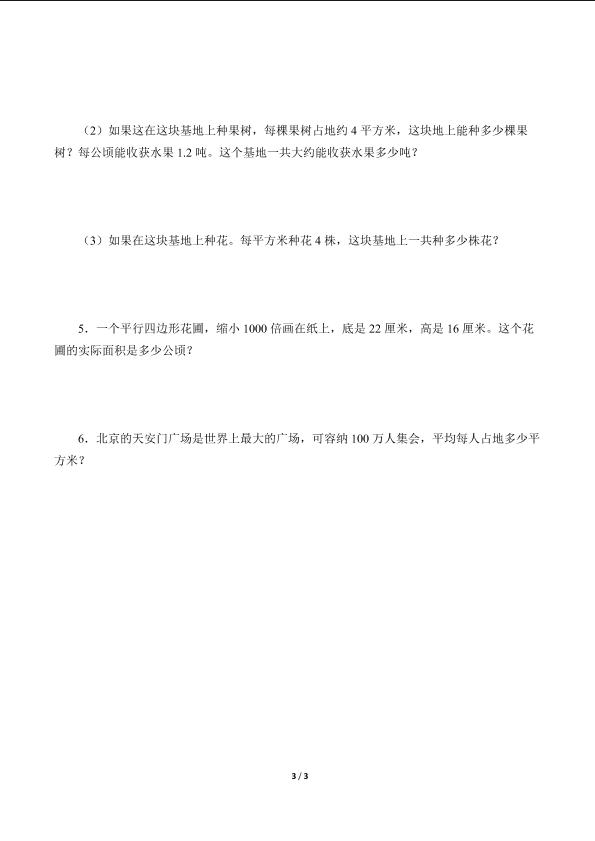 （2）如果这在这块基地上种果树，每棵果树占地约 4 平方米，这块地上能种多少棵果树？每公顷能收获水果 1.2 吨。这个基地一共大约能收获水果多少吨？

（3）如果在这块基地上种花。每平方米种花 4 株，这块基地上一共种多少株花？

5．一个平行四边形花圃，缩小 1000 倍画在纸上，底是 22 厘米，高是 16 厘米。这个花圃的实际面积是多少公顷？

6．北京的天安门广场是世界上最大的广场，可容纳 100 万人集会，平均每人占地多少平方米？

3 / 3